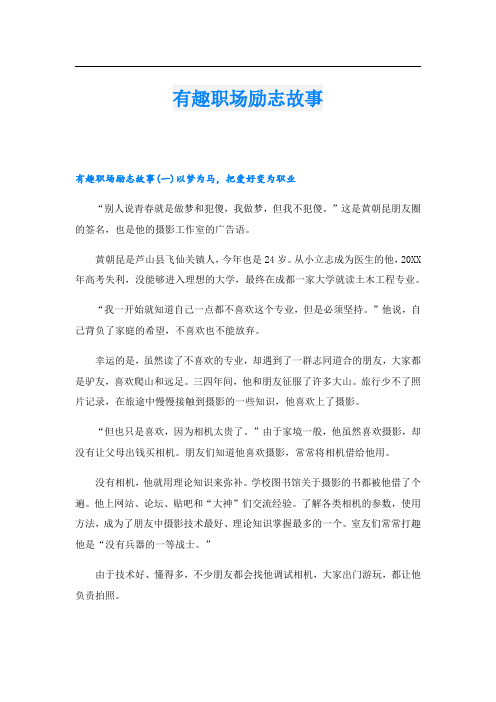 有趣职场励志故事

有趣职场励志故事(一)以梦为马，把爱好变为职业

“别人说青春就是做梦和犯傻，我做梦，但我不犯傻。”这是黄朝昆朋友圈的签名，也是他的摄影工作室的广告语。

黄朝昆是芦山县飞仙关镇人，今年也是24岁。从小立志成为医生的他，20XX年高考失利，没能够进入理想的大学，最终在成都一家大学就读土木工程专业。

“我一开始就知道自己一点都不喜欢这个专业，但是必须坚持。”他说，自己背负了家庭的希望，不喜欢也不能放弃。

幸运的是，虽然读了不喜欢的专业，却遇到了一群志同道合的朋友，大家都是驴友，喜欢爬山和远足。三四年间，他和朋友征服了许多大山。旅行少不了照片记录，在旅途中慢慢接触到摄影的一些知识，他喜欢上了摄影。

“但也只是喜欢，因为相机太贵了。”由于家境一般，他虽然喜欢摄影，却没有让父母出钱买相机。朋友们知道他喜欢摄影，常常将相机借给他用。

没有相机，他就用理论知识来弥补。学校图书馆关于摄影的书都被他借了个遍。他上网站、论坛、贴吧和“大神”们交流经验。了解各类相机的参数，使用方法，成为了朋友中摄影技术最好、理论知识掌握最多的一个。室友们常常打趣他是“没有兵器的一等战士。”

由于技术好、懂得多，不少朋友都会找他调试相机，大家出门游玩，都让他负责拍照。